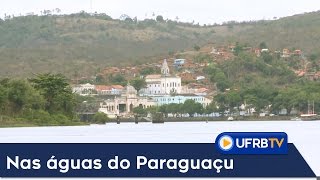 UFRBTV

Nas águas do Paraguaçu